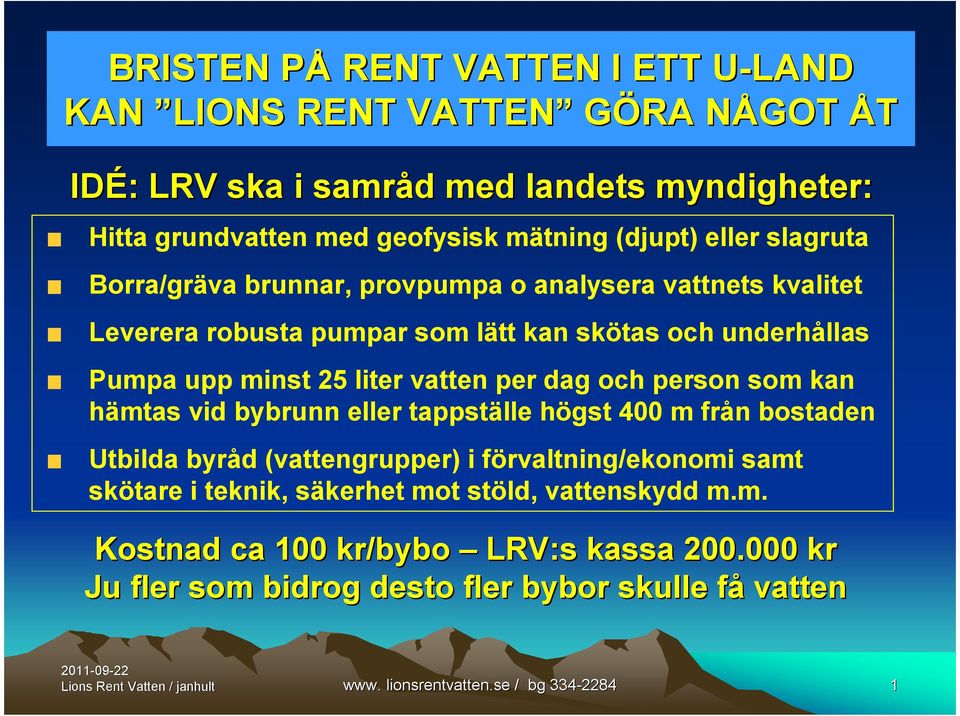 BRISTEN PÅ RENT VATTEN I ETT U-LAND KAN ”LIONS RENT VATTEN” GÖRA NÅGOT ÅT

IDÉ: LRV ska i samråd med landets myndigheter:

Hitta grundvatten med geofysisk mätning (djupt) eller slagruta

Borra/gräva brunnar, provpumpa o analysera vattnets kvalitet

Leverera robusta pumpar som lätt kan skötas och underhållas

Pumpa upp minst 25 liter vatten per dag och person som kan hämtas vid bybrunn eller tappställe högst 400 m från bostaden

Utbilda byråd (vattengrupper) i förvaltning/ekonomi samt skötare i teknik, säkerhet mot stöld, vattenskydd m.m.

Kostnad ca 100 kr/bybo – LRV:s kassa 200.000 kr
Ju fler som bidrog desto fler bybor skulle få vatten

2011-09-22
Lions Rent Vatten / janhult

www. lionsrentvatten.se / bg 334-2284

1